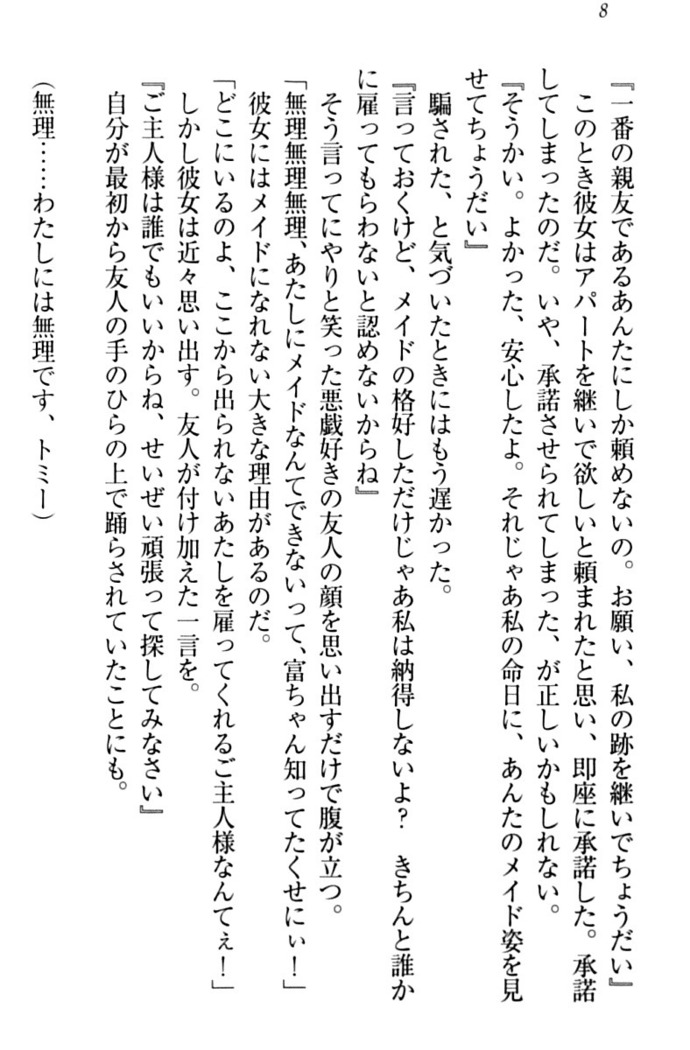 8

『一番の親友であるあんたにしか頼めないの。お願い、私の跡を継いでちょうだい』

このとき彼女はアパートを継いで欲しいと頼まれたと思い、即座に承諾した。承諾してしまったのだ。いや、承諾させられてしまった、が正しいかもしれない。

『そうかい。よかった、安心したよ。それじゃあ私の命日に、あんたのメイド姿を見せてちょうだい』

騙された、と気づいたときにはもう遅かった。

『言っておくけど、メイドの格好しただけじゃあ私は納得しないよ？ きちんと誰かに雇ってもらわないと認めないからね』

そう言ってにやりと笑った悪戯好きの友人の顔を思い出すだけで腹が立つ。

「無理無理無理、あたしにメイドなんてできないって、富ちゃん知ってたくせにぃ！」

彼女にはメイドになれない大きな理由があるのだ。

「どこにいるのよ、ここから出られないあたしを雇ってくれるご主人様なんてぇ！」

しかし彼女は近々思い出す。友人が付け加えた一言を。

『ご主人様は誰でもいいからね、せいぜい頑張って探してみなさい』

自分が最初から友人の手のひらの上で踊らされていたことにも。

（無理……わたしには無理です、トミー）